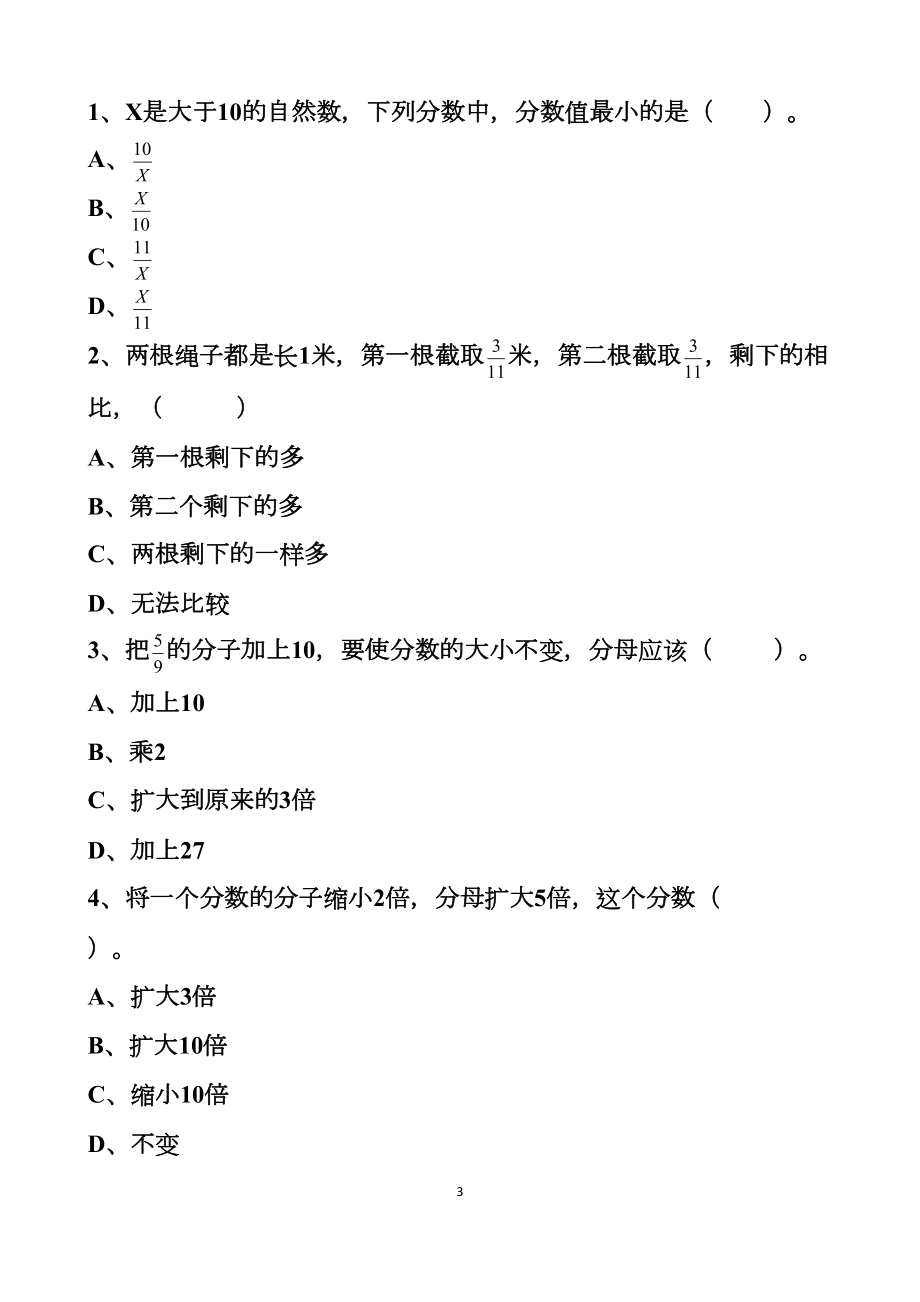 1、X是大于10的自然数，下列分数中，分数值最小的是（　　）。

A、$\frac{10}{X}$

B、$\frac{X}{10}$

C、$\frac{11}{X}$

D、$\frac{X}{11}$

2、两根绳子都是长1米，第一根截取$\frac{3}{11}$米，第二根截取$\frac{3}{11}$，剩下的相比，（　　）

A、第一根剩下的多

B、第二个剩下的多

C、两根剩下的一样多

D、无法比较

3、把$\frac{5}{9}$的分子加上10，要使分数的大小不变，分母应该（　　）。

A、加上10

B、乘2

C、扩大到原来的3倍

D、加上27

4、将一个分数的分子缩小2倍，分母扩大5倍，这个分数（　）。

A、扩大3倍

B、扩大10倍

C、缩小10倍

D、不变

3